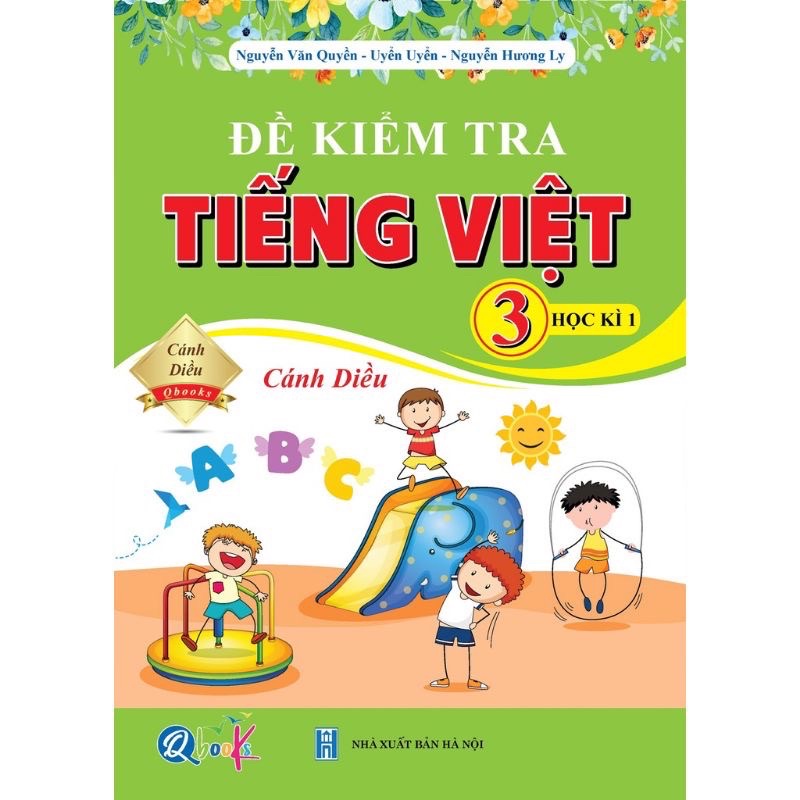 Nguyễn Văn Quyền - Uyển Uyển - Nguyễn Hương Ly

ĐỀ KIỂM TRA
TIẾNG VIỆT
3 HỌC KÌ 1

Cánh Diều
Qbooks

Cánh Diều

A B C

Qbooks

NHÀ XUẤT BẢN HÀ NỘI